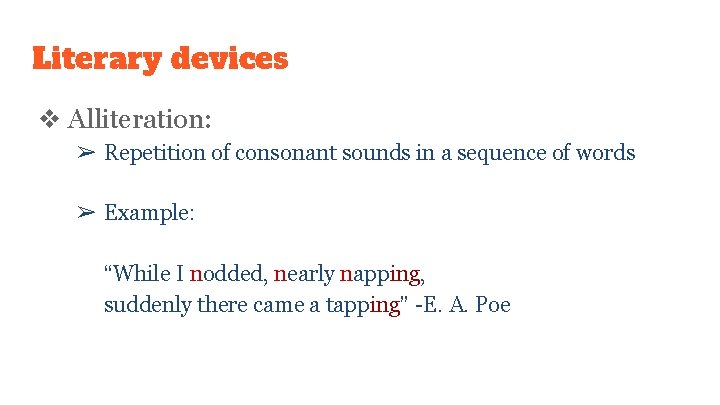 Literary devices

❖ Alliteration:

➢ Repetition of consonant sounds in a sequence of words

➢ Example:

"While I nodded, nearly napping,
suddenly there came a tapping" -E. A. Poe